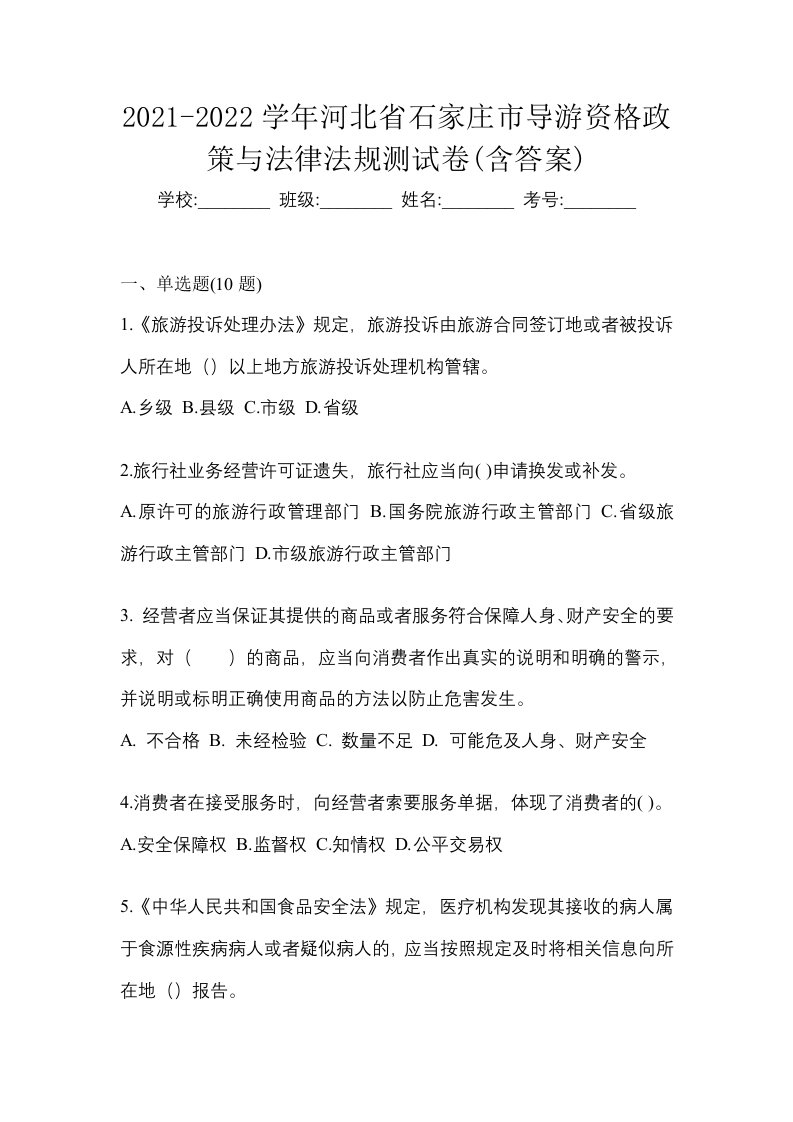 2021-2022 学年河北省石家庄市导游资格政策与法律法规测试卷(含答案)

学校:________ 班级:________ 姓名:________ 考号:________

一、单选题(10 题)

1.《旅游投诉处理办法》规定，旅游投诉由旅游合同签订地或者被投诉人所在地（）以上地方旅游投诉处理机构管辖。

A.乡级 B.县级 C.市级 D.省级

2.旅行社业务经营许可证遗失，旅行社应当向( )申请换发或补发。

A.原许可的旅游行政管理部门 B.国务院旅游行政主管部门 C.省级旅游行政主管部门 D.市级旅游行政主管部门

3. 经营者应当保证其提供的商品或者服务符合保障人身、财产安全的要求，对（　　）的商品，应当向消费者作出真实的说明和明确的警示，并说明或标明正确使用商品的方法以防止危害发生。

A. 不合格 B. 未经检验 C. 数量不足 D. 可能危及人身、财产安全

4.消费者在接受服务时，向经营者索要服务单据，体现了消费者的( )。

A.安全保障权 B.监督权 C.知情权 D.公平交易权

5.《中华人民共和国食品安全法》规定，医疗机构发现其接收的病人属于食源性疾病病人或者疑似病人的，应当按照规定及时将相关信息向所在地（）报告。